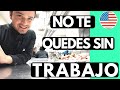 NO TE
QUEDES SIN
TRABAJO